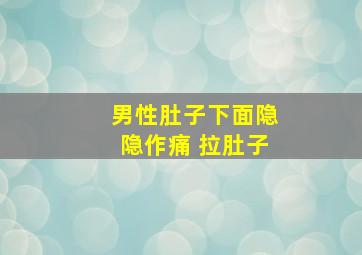 男性肚子下面隐隐作痛 拉肚子